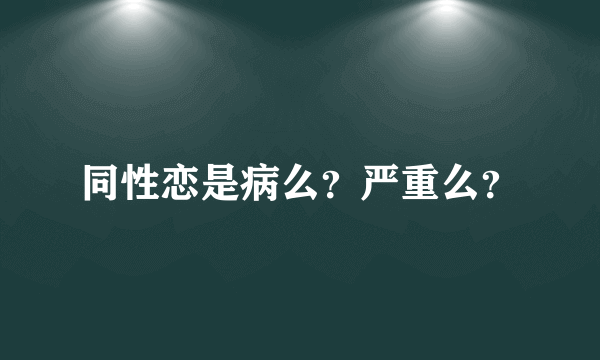 同性恋是病么？严重么？